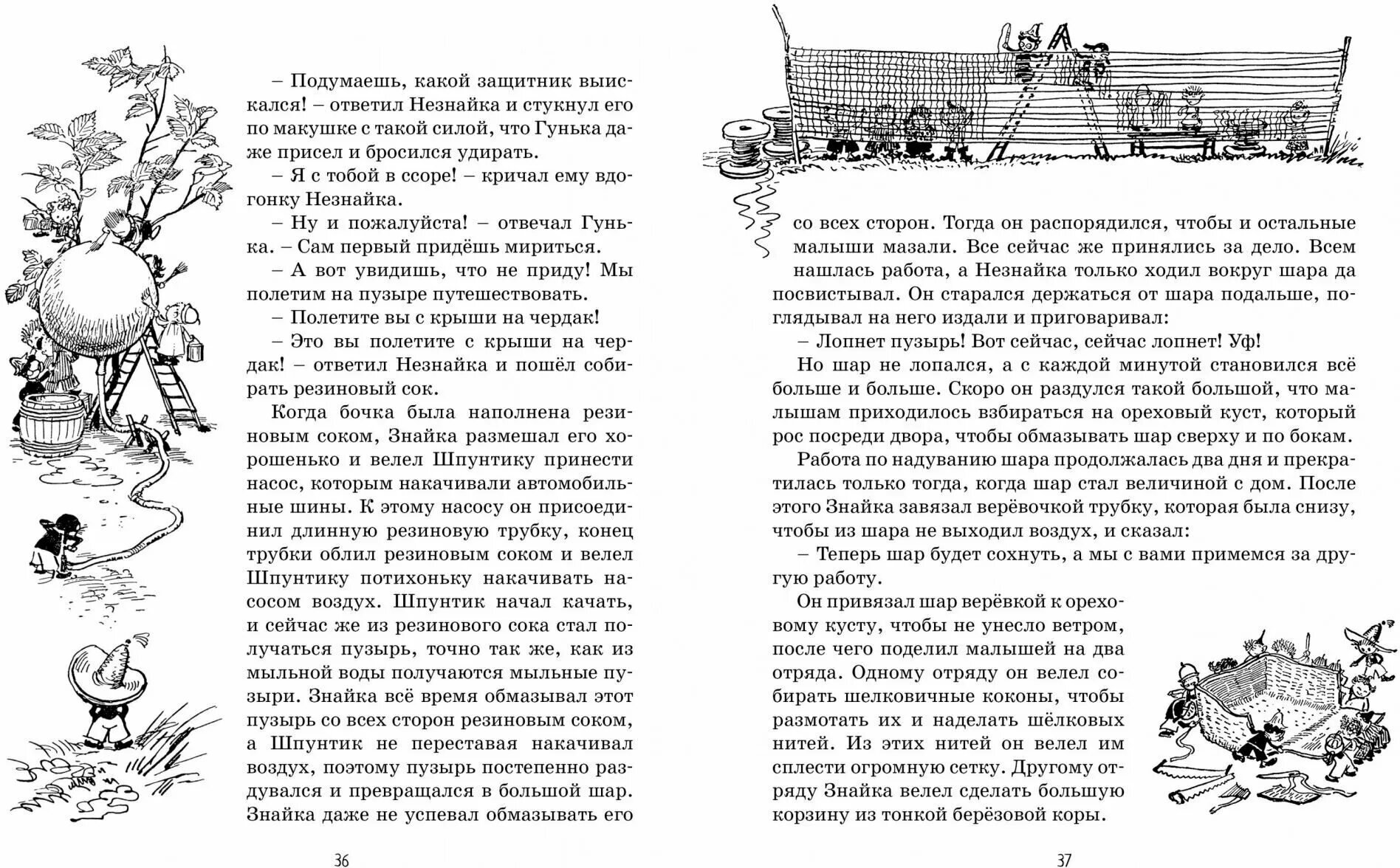 – Подумаешь, какой защитник выискался! – ответил Незнайка и стукнул его по макушке с такой силой, что Гунька даже присел и бросился удирать.

– Я с тобой в ссоре! – кричал ему вдогонку Незнайка.

– Ну и пожалуйста! – отвечал Гунька. – Сам первый придёшь мириться.

– А вот увидишь, что не приду! Мы полетим на пузыре путешествовать.

– Полетите вы с крыши на чердак!

– Это вы полетите с крыши на чердак! – ответил Незнайка и пошёл собирать резиновый сок.

Когда бочка была наполнена резиновым соком, Знайка размешал его хорошенько и велел Шпунтику принести насос, которым накачивали автомобильные шины. К этому насосу он присоединил длинную резиновую трубку, конец трубки облил резиновым соком и велел Шпунтику потихоньку накачивать насосом воздух. Шпунтик начал качать, и сейчас же из резинового сока стал получаться пузырь, точно так же, как из мыльной воды получаются мыльные пузыри. Знайка всё время обмазывал этот пузырь со всех сторон резиновым соком, а Шпунтик не переставая накачивал воздух, поэтому пузырь постепенно раздувался и превращался в большой шар. Знайка даже не успевал обмазывать его

36

со всех сторон. Тогда он распорядился, чтобы и остальные малыши мазали. Все сейчас же принялись за дело. Всем нашлась работа, а Незнайка только ходил вокруг шара да посвистывал. Он старался держаться от шара подальше, поглядывал на него издали и приговаривал:

– Лопнет пузырь! Вот сейчас, сейчас лопнет! Уф!

Но шар не лопался, а с каждой минутой становился всё больше и больше. Скоро он раздулся такой большой, что малышам приходилось взбираться на ореховый куст, который рос посреди двора, чтобы обмазывать шар сверху и по бокам.

Работа по надуванию шара продолжалась два дня и прекратилась только тогда, когда шар стал величиной с дом. После этого Знайка завязал верёвочкой трубку, которая была снизу, чтобы из шара не выходил воздух, и сказал:

– Теперь шар будет сохнуть, а мы с вами примемся за другую работу.

Он привязал шар верёвкой к ореховому кусту, чтобы не унесло ветром, после чего поделил малышей на два отряда. Одному отряду он велел собирать шелковичные коконы, чтобы размотать их и наделать шёлковых нитей. Из этих нитей он велел им сплести огромную сетку. Другому отряду Знайка велел сделать большую корзину из тонкой берёзовой коры.

37